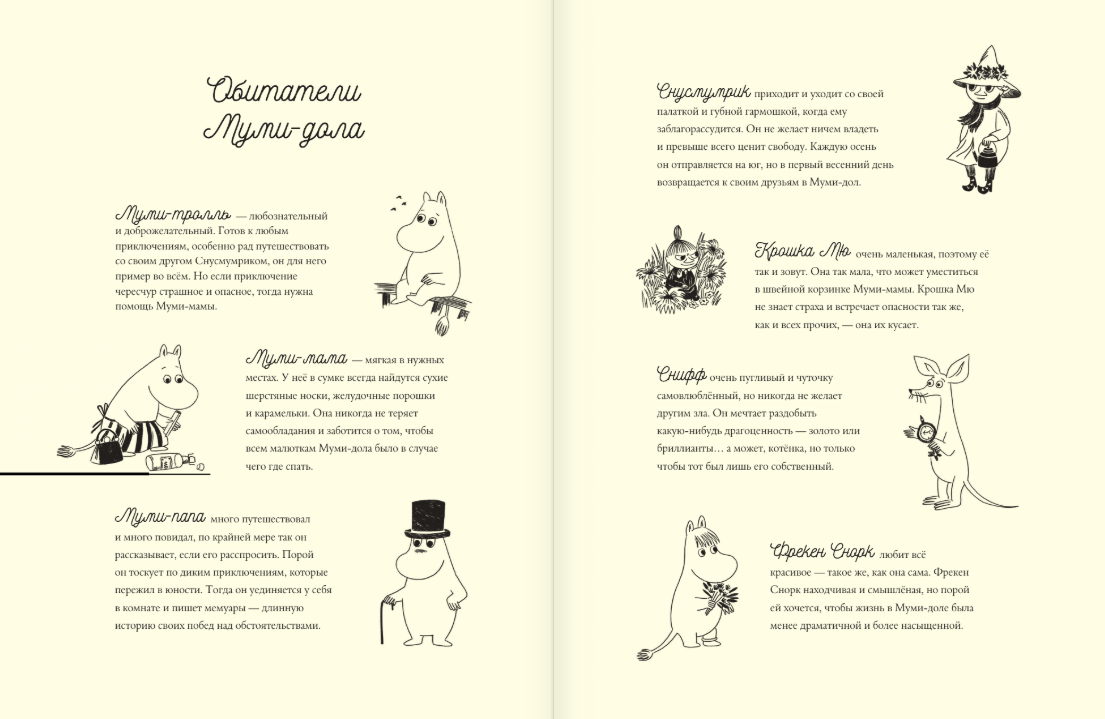 Обитатели Муми-дола

Муми-тролль — любознательный и доброжелательный. Готов к любым приключениям, особенно рад путешествовать со своим другом Снусмумриком, он для него пример во всём. Но если приключение чересчур страшное и опасное, тогда нужна помощь Муми-мамы.

Муми-мама — мягкая в нужных местах. У неё в сумке всегда найдутся сухие шерстяные носки, желудочные порошки и карамельки. Она никогда не теряет самообладания и заботится о том, чтобы всем малюткам Муми-дола было в случае чего где спать.

Муми-папа много путешествовал и много повидал, по крайней мере так он рассказывает, если его расспросить. Порой он тоскует по диким приключениям, которые пережил в юности. Тогда он уединяется у себя в комнате и пишет мемуары — длинную историю своих побед над обстоятельствами.

Снусмумрик приходит и уходит со своей палаткой и губной гармошкой, когда ему заблагорассудится. Он не желает ничем владеть и превыше всего ценит свободу. Каждую осень он отправляется на юг, но в первый весенний день возвращается к своим друзьям в Муми-дол.

Крошка Мю очень маленькая, поэтому её так и зовут. Она так мала, что может уместиться в швейной корзинке Муми-мамы. Крошка Мю не знает страха и встречает опасности так же, как и всех прочих, — она их кусает.

Снифф очень пугливый и чуточку самовлюблённый, но никогда не желает другим зла. Он мечтает раздобыть какую-нибудь драгоценность — золото или бриллианты… а может, котёнка, но только чтобы тот был лишь его собственный.

Фрекен Снорк любит всё красивое — такое же, как она сама. Фрекен Снорк находчивая и смышлёная, но порой ей хочется, чтобы жизнь в Муми-доле была менее драматичной и более насыщенной.